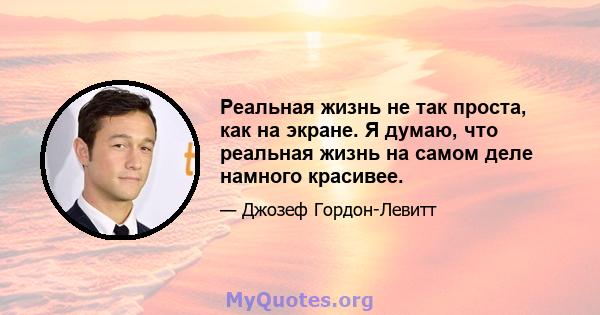 Реальная жизнь не так проста, как на экране. Я думаю, что реальная жизнь на самом деле намного красивее.

— Джозеф Гордон-Левитт

MyQuotes.org